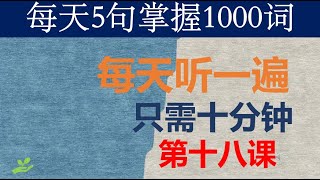 每天5句掌握1000词

每天听一遍

只需十分钟

第十八课